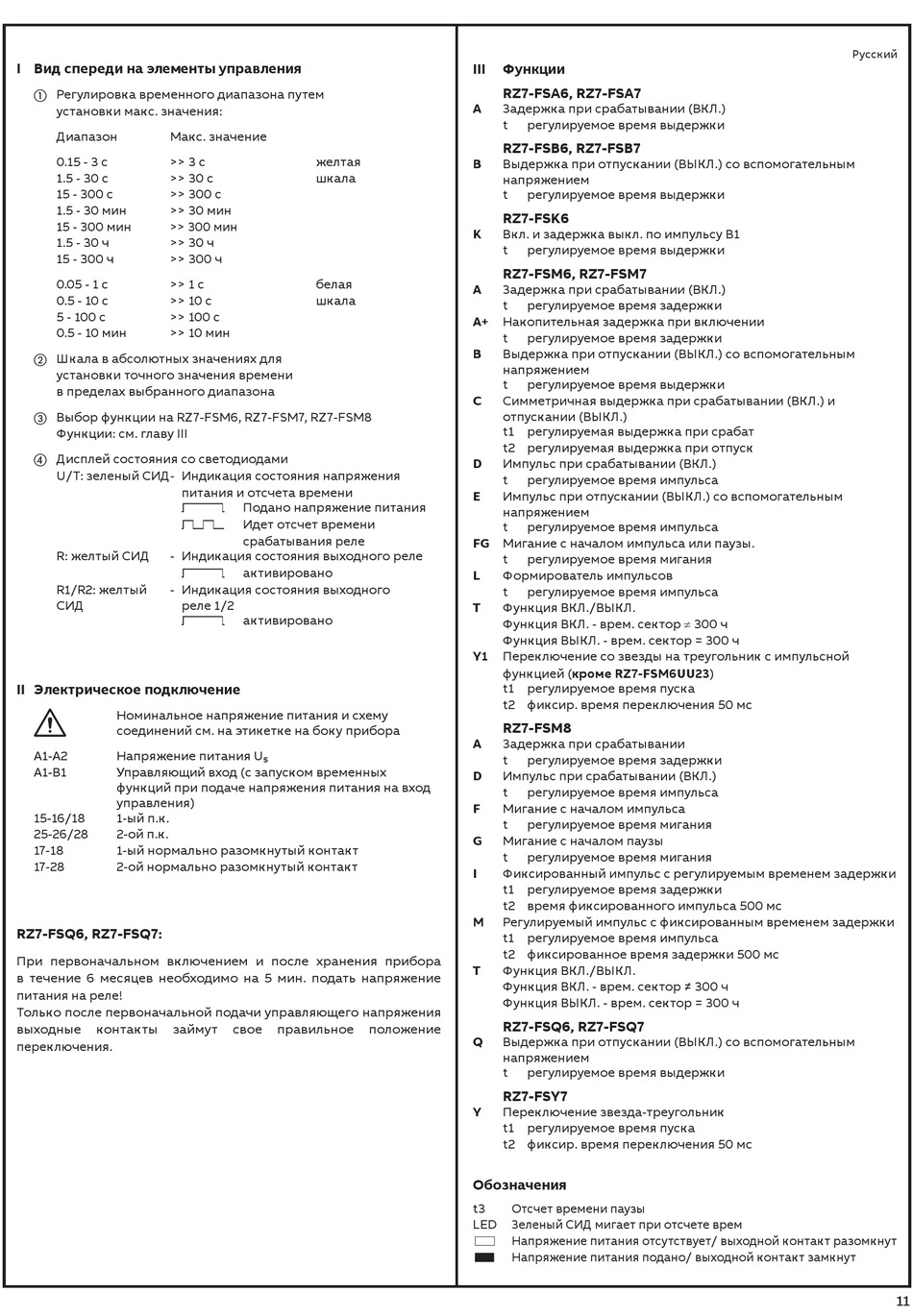 Русский

I Вид спереди на элементы управления

① Регулировка временного диапазона путем установки макс. значения:

| Диапазон | Макс. значение | |
|---|---|---|
| 0.15 - 3 с | >> 3 с | желтая |
| 1.5 - 30 с | >> 30 с | шкала |
| 15 - 300 с | >> 300 с | |
| 1.5 - 30 мин | >> 30 мин | |
| 15 - 300 мин | >> 300 мин | |
| 1.5 - 30 ч | >> 30 ч | |
| 15 - 300 ч | >> 300 ч | |
| 0.05 - 1 с | >> 1 с | белая |
| 0.5 - 10 с | >> 10 с | шкала |
| 5 - 100 с | >> 100 с | |
| 0.5 - 10 мин | >> 10 мин | |

② Шкала в абсолютных значениях для установки точного значения времени в пределах выбранного диапазона

③ Выбор функции на RZ7-FSM6, RZ7-FSM7, RZ7-FSM8
Функции: см. главу III

④ Дисплей состояния со светодиодами
U/T: зеленый СИД - Индикация состояния напряжения питания и отсчета времени
Подано напряжение питания
Идет отсчет времени срабатывания реле
R: желтый СИД - Индикация состояния выходного реле
активировано
R1/R2: желтый СИД - Индикация состояния выходного реле 1/2
активировано

II Электрическое подключение

Номинальное напряжение питания и схему соединений см. на этикетке на боку прибора

A1-A2 Напряжение питания $U_s$
A1-B1 Управляющий вход (с запуском временных функций при подаче напряжения питания на вход управления)
15-16/18 1-ый п.к.
25-26/28 2-ой п.к.
17-18 1-ый нормально разомкнутый контакт
17-28 2-ой нормально разомкнутый контакт

RZ7-FSQ6, RZ7-FSQ7:

При первоначальном включением и после хранения прибора в течение 6 месяцев необходимо на 5 мин. подать напряжение питания на реле!
Только после первоначальной подачи управляющего напряжения выходные контакты займут свое правильное положение переключения.

III Функции

RZ7-FSA6, RZ7-FSA7
A Задержка при срабатывании (ВКЛ.)
t регулируемое время выдержки

RZ7-FSB6, RZ7-FSB7
B Выдержка при отпускании (ВЫКЛ.) со вспомогательным напряжением
t регулируемое время выдержки

RZ7-FSK6
K Вкл. и задержка выкл. по импульсу B1
t регулируемое время выдержки

RZ7-FSM6, RZ7-FSM7
A Задержка при срабатывании (ВКЛ.)
t регулируемое время задержки
A+ Накопительная задержка при включении
t регулируемое время задержки
B Выдержка при отпускании (ВЫКЛ.) со вспомогательным напряжением
t регулируемое время выдержки
C Симметричная выдержка при срабатывании (ВКЛ.) и отпускании (ВЫКЛ.)
t1 регулируемая выдержка при срабат
t2 регулируемая выдержка при отпуск
D Импульс при срабатывании (ВКЛ.)
t регулируемое время импульса
E Импульс при отпускании (ВЫКЛ.) со вспомогательным напряжением
t регулируемое время импульса
FG Мигание с началом импульса или паузы.
t регулируемое время мигания
L Формирователь импульсов
t регулируемое время импульса
T Функция ВКЛ./ВЫКЛ.
Функция ВКЛ. - врем. сектор ≠ 300 ч
Функция ВЫКЛ. - врем. сектор = 300 ч
Y1 Переключение со звезды на треугольник с импульсной функцией (кроме RZ7-FSM6UU23)
t1 регулируемое время пуска
t2 фиксир. время переключения 50 мс

RZ7-FSM8
A Задержка при срабатывании
t регулируемое время задержки
D Импульс при срабатывании (ВКЛ.)
t регулируемое время импульса
F Мигание с началом импульса
t регулируемое время мигания
G Мигание с началом паузы
t регулируемое время мигания
I Фиксированный импульс с регулируемым временем задержки
t1 регулируемое время задержки
t2 время фиксированного импульса 500 мс
M Регулируемый импульс с фиксированным временем задержки
t1 регулируемое время импульса
t2 фиксированное время задержки 500 мс
T Функция ВКЛ./ВЫКЛ.
Функция ВКЛ. - врем. сектор ≠ 300 ч
Функция ВЫКЛ. - врем. сектор = 300 ч

RZ7-FSQ6, RZ7-FSQ7
Q Выдержка при отпускании (ВЫКЛ.) со вспомогательным напряжением
t регулируемое время выдержки

RZ7-FSY7
Y Переключение звезда-треугольник
t1 регулируемое время пуска
t2 фиксир. время переключения 50 мс

Обозначения
t3 Отсчет времени паузы
LED Зеленый СИД мигает при отсчете врем
Напряжение питания отсутствует/ выходной контакт разомкнут
Напряжение питания подано/ выходной контакт замкнут

11